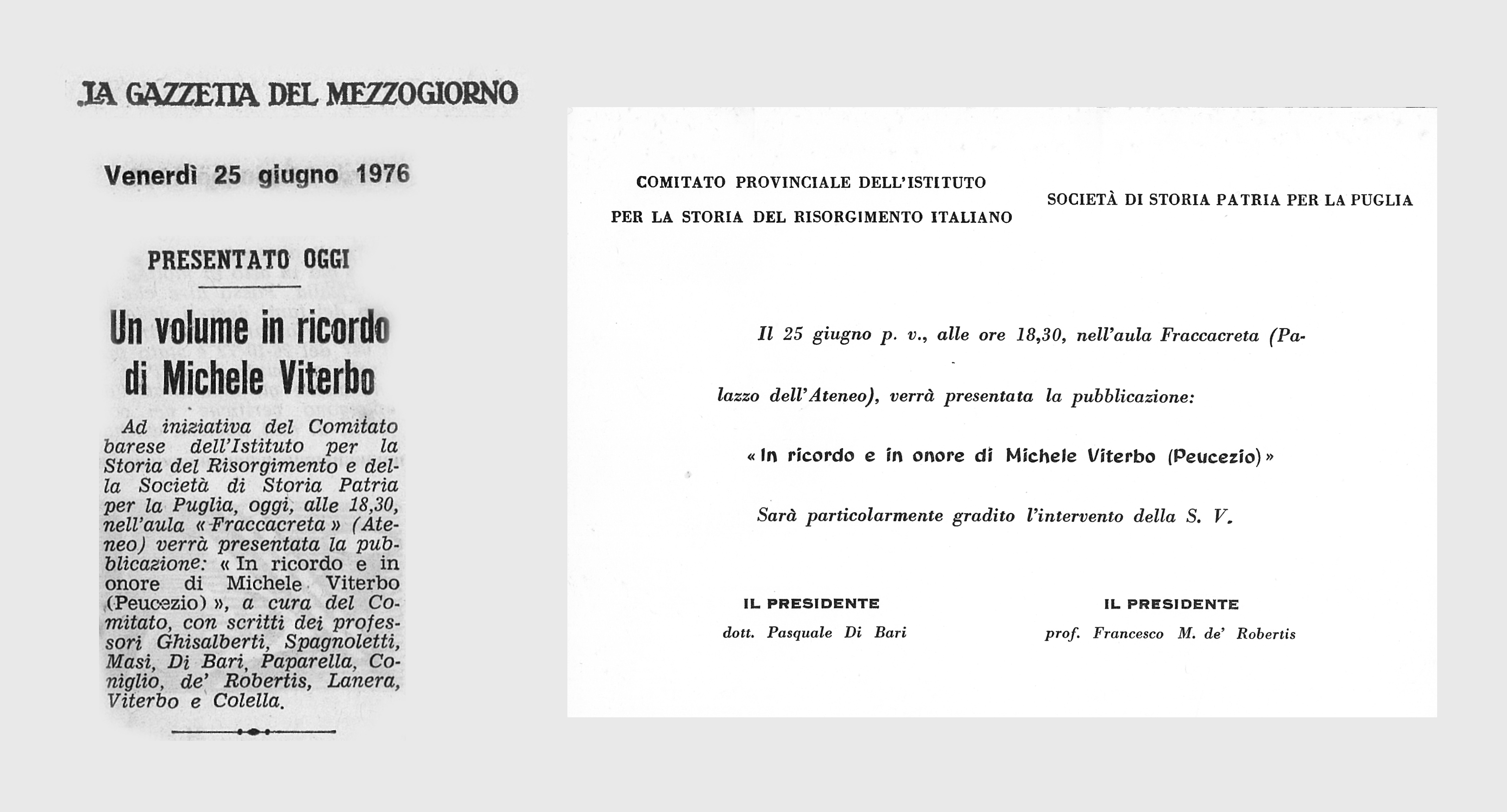 LA GAZZETTA DEL MEZZOGIORNO

Venerdì 25 giugno 1976

PRESENTATO OGGI

Un volume in ricordo di Michele Viterbo

Ad iniziativa del Comitato barese dell'Istituto per la Storia del Risorgimento e della Società di Storia Patria per la Puglia, oggi, alle 18,30, nell'aula « Fraccacreta » (Ateneo) verrà presentata la pubblicazione: « In ricordo e in onore di Michele Viterbo (Peucezio) », a cura del Comitato, con scritti dei professori Ghisalberti, Spagnoletti, Masi, Di Bari, Paparella, Coniglio, de' Robertis, Lanera, Viterbo e Colella.

COMITATO PROVINCIALE DELL'ISTITUTO PER LA STORIA DEL RISORGIMENTO ITALIANO

SOCIETÀ DI STORIA PATRIA PER LA PUGLIA

Il 25 giugno p. v., alle ore 18,30, nell'aula Fraccacreta (Palazzo dell'Ateneo), verrà presentata la pubblicazione:

« In ricordo e in onore di Michele Viterbo (Peucezio) »

Sarà particolarmente gradito l'intervento della S. V.

IL PRESIDENTE
dott. Pasquale Di Bari

IL PRESIDENTE
prof. Francesco M. de' Robertis